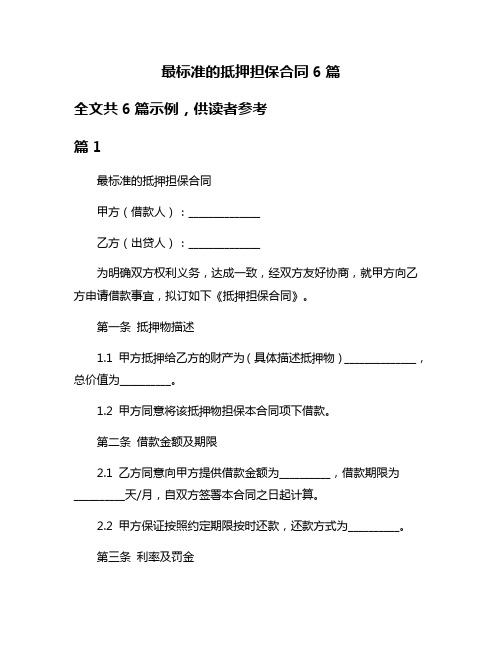 最标准的抵押担保合同 6 篇

全文共 6 篇示例，供读者参考

篇 1

最标准的抵押担保合同

甲方（借款人）：______________

乙方（出贷人）：______________

为明确双方权利义务，达成一致，经双方友好协商，就甲方向乙方申请借款事宜，拟订如下《抵押担保合同》。

第一条 抵押物描述

1.1 甲方抵押给乙方的财产为（具体描述抵押物）______________，总价值为__________。

1.2 甲方同意将该抵押物担保本合同项下借款。

第二条 借款金额及期限

2.1 乙方同意向甲方提供借款金额为__________，借款期限为__________天/月，自双方签署本合同之日起计算。

2.2 甲方保证按照约定期限按时还款，还款方式为__________。

第三条 利率及罚金